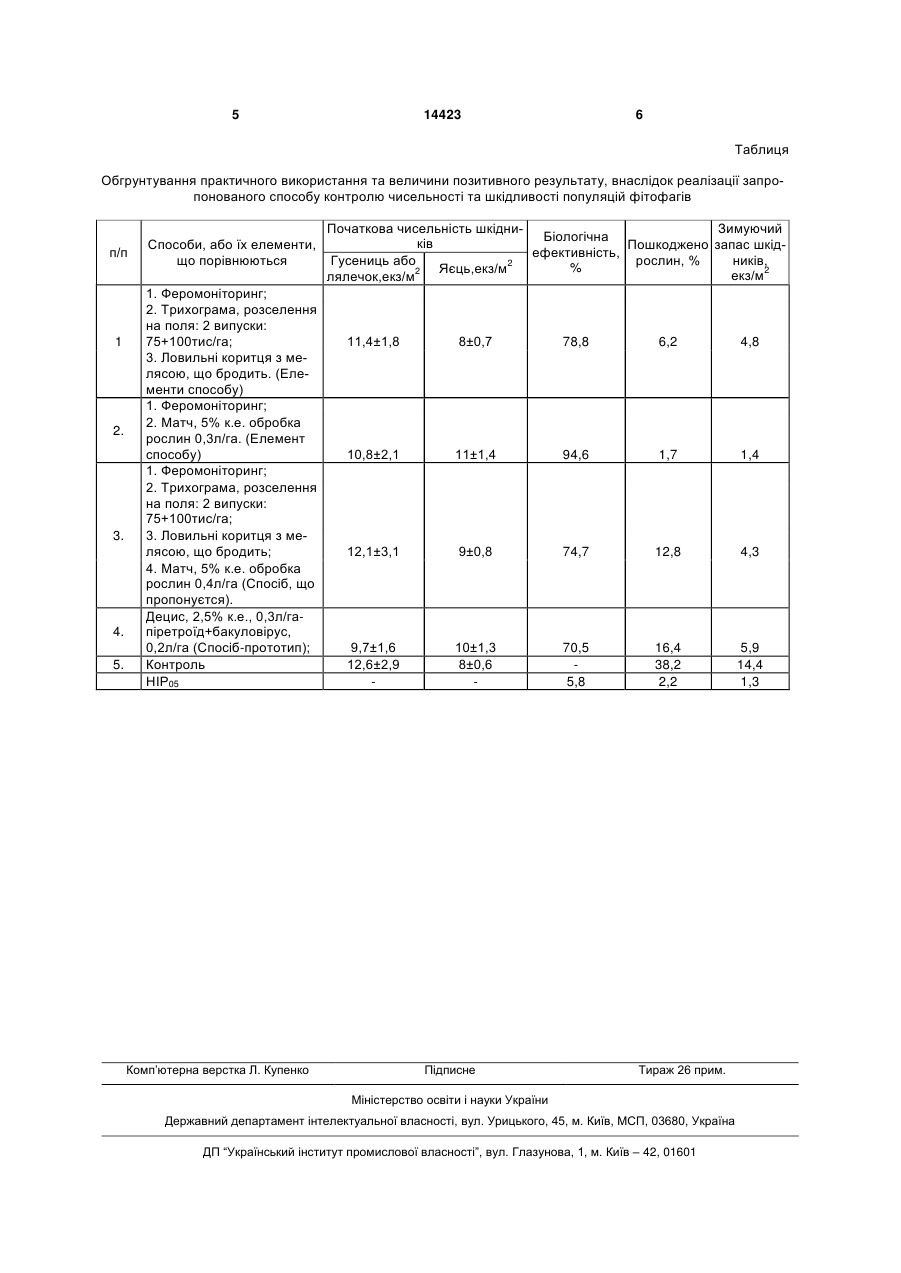 5 14423 6

Таблиця

Обгрунтування практичного використання та величини позитивного результату, внаслідок реалізації запропонованого способу контролю чисельності та шкідливості популяцій фітофагів

| п/п | Способи, або їх елементи, що порівнюються | Початкова чисельність шкідників: Гусениць або лялечок,екз/м$^2$ | Початкова чисельність шкідників: Яєць,екз/м$^2$ | Біологічна ефективність, % | Пошкоджено рослин, % | Зимуючий запас шкідників, екз/м$^2$ |
|---|---|---|---|---|---|---|
| 1 | 1. Феромоніторинг; 2. Трихограма, розселення на поля: 2 випуски: 75+100тис/га; 3. Ловильні коритця з мелясою, що бродить. (Елементи способу) | 11,4±1,8 | 8±0,7 | 78,8 | 6,2 | 4,8 |
| 2. | 1. Феромоніторинг; 2. Матч, 5% к.е. обробка рослин 0,3л/га. (Елемент способу) | 10,8±2,1 | 11±1,4 | 94,6 | 1,7 | 1,4 |
| 3. | 1. Феромоніторинг; 2. Трихограма, розселення на поля: 2 випуски: 75+100тис/га; 3. Ловильні коритця з мелясою, що бродить; 4. Матч, 5% к.е. обробка рослин 0,4л/га (Спосіб, що пропонується). | 12,1±3,1 | 9±0,8 | 74,7 | 12,8 | 4,3 |
| 4. | Децис, 2,5% к.е., 0,3л/га-піретроїд+бакуловірус, 0,2л/га (Спосіб-прототип); | 9,7±1,6 | 10±1,3 | 70,5 | 16,4 | 5,9 |
| 5. | Контроль | 12,6±2,9 | 8±0,6 | - | 38,2 | 14,4 |
| | НІР$_{05}$ | - | - | 5,8 | 2,2 | 1,3 |

Комп'ютерна верстка Л. Купенко Підписне Тираж 26 прим.

Міністерство освіти і науки України

Державний департамент інтелектуальної власності, вул. Урицького, 45, м. Київ, МСП, 03680, Україна

ДП "Український інститут промислової власності", вул. Глазунова, 1, м. Київ – 42, 01601